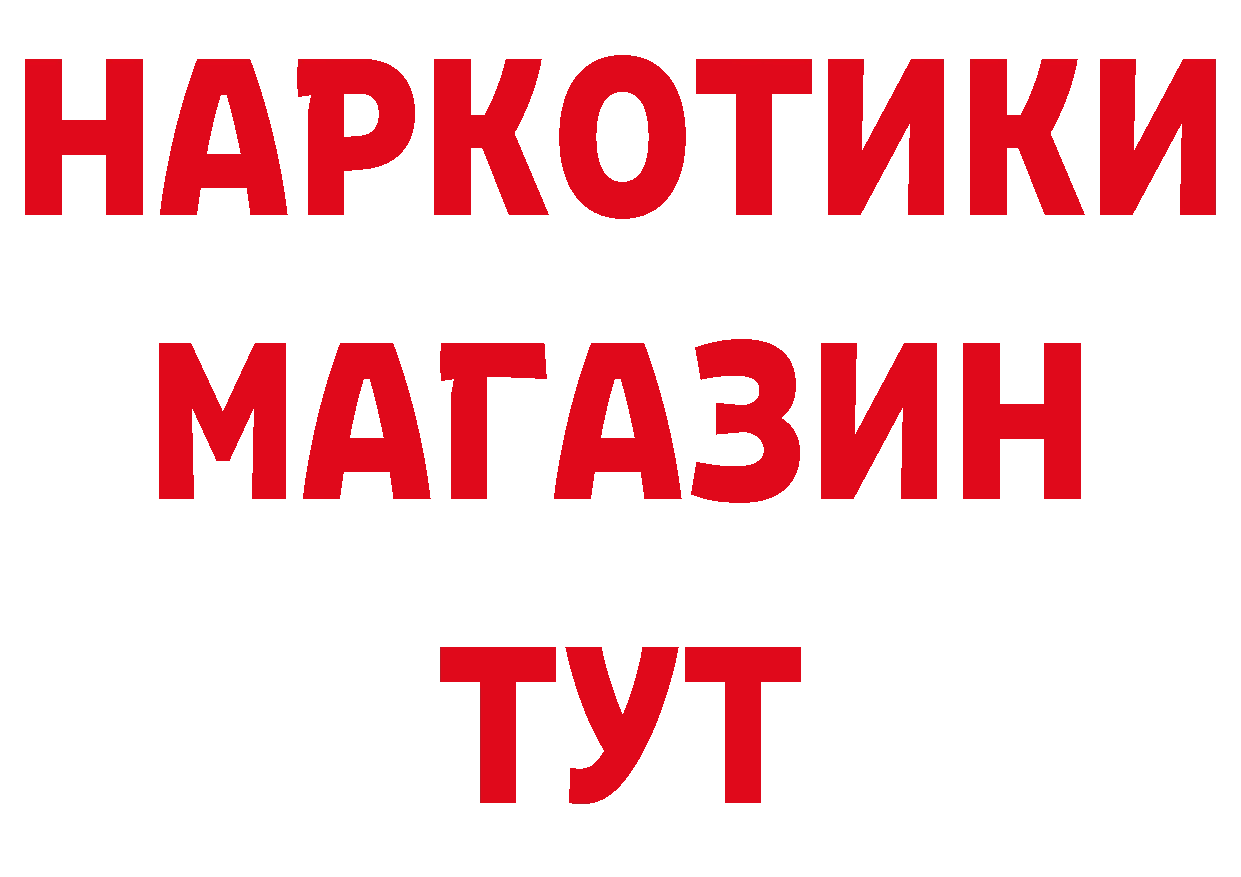 НАРКОТИКИ
МАГАЗИН
ТУТ